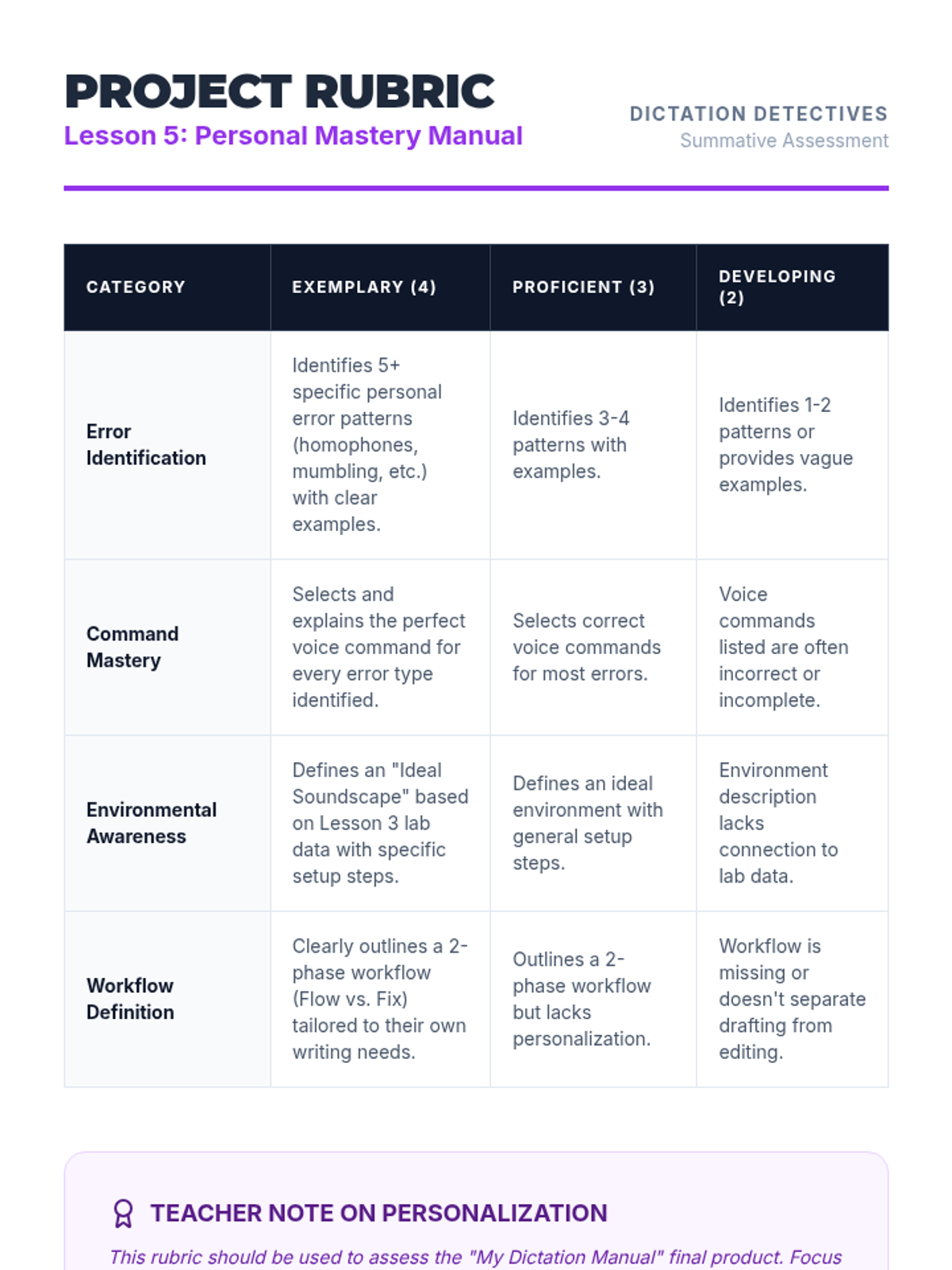 PROJECT RUBRIC
Lesson 5: Personal Mastery Manual

DICTATION DETECTIVES
Summative Assessment

| CATEGORY | EXEMPLARY (4) | PROFICIENT (3) | DEVELOPING (2) |
|---|---|---|---|
| Error Identification | Identifies 5+ specific personal error patterns (homophones, mumbling, etc.) with clear examples. | Identifies 3-4 patterns with examples. | Identifies 1-2 patterns or provides vague examples. |
| Command Mastery | Selects and explains the perfect voice command for every error type identified. | Selects correct voice commands for most errors. | Voice commands listed are often incorrect or incomplete. |
| Environmental Awareness | Defines an "Ideal Soundscape" based on Lesson 3 lab data with specific setup steps. | Defines an ideal environment with general setup steps. | Environment description lacks connection to lab data. |
| Workflow Definition | Clearly outlines a 2-phase workflow (Flow vs. Fix) tailored to their own writing needs. | Outlines a 2-phase workflow but lacks personalization. | Workflow is missing or doesn't separate drafting from editing. |

TEACHER NOTE ON PERSONALIZATION
This rubric should be used to assess the "My Dictation Manual" final product. Focus